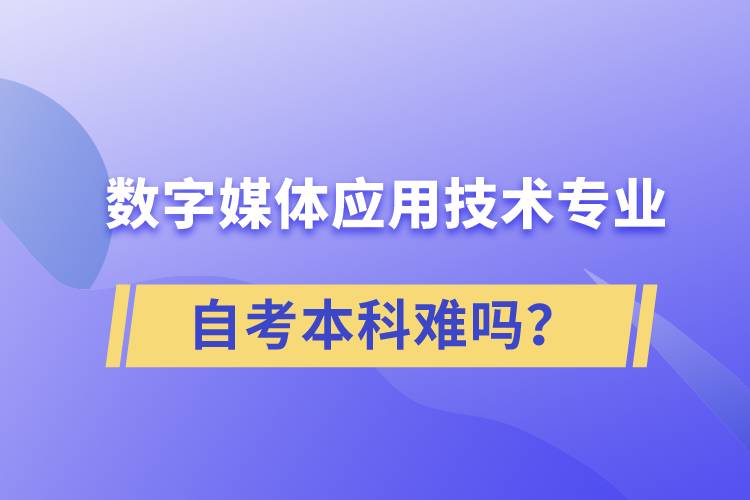 数字媒体应用技术专业

自考本科难吗?